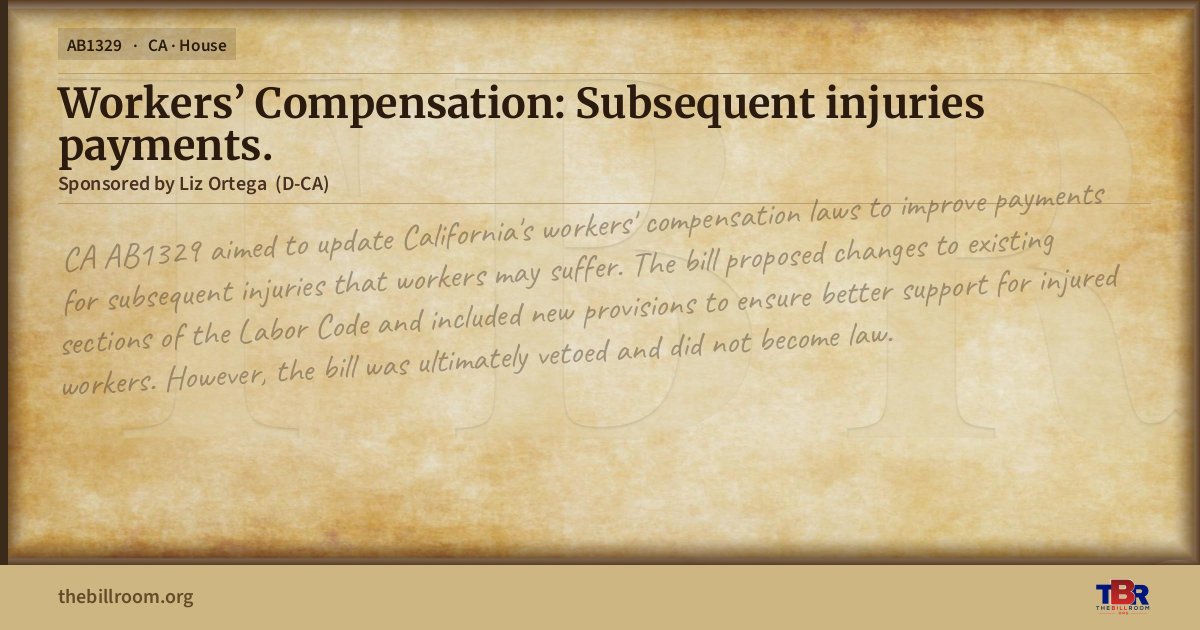 AB1329 · CA · House

Workers' Compensation: Subsequent injuries payments.

Sponsored by Liz Ortega (D-CA)

CA AB1329 aimed to update California's workers' compensation laws to improve payments for subsequent injuries that workers may suffer. The bill proposed changes to existing sections of the Labor Code and included new provisions to ensure better support for injured workers. However, the bill was ultimately vetoed and did not become law.

thebillroom.org

TBR THE BILL ROOM